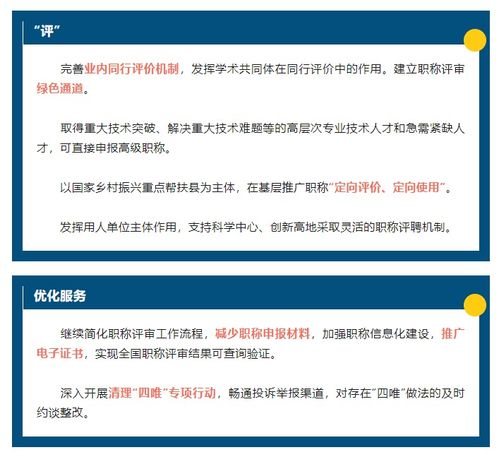 “评”

完善业内同行评价机制，发挥学术共同体在同行评价中的作用。建立职称评审绿色通道。

取得重大技术突破、解决重大技术难题等的高层次专业技术人才和急需紧缺人才，可直接申报高级职称。

以国家乡村振兴重点帮扶县为主体，在基层推广职称“定向评价、定向使用”。

发挥用人单位主体作用，支持科学中心、创新高地采取灵活的职称评聘机制。

优化服务

继续简化职称评审工作流程，减少职称申报材料，加强职称信息化建设，推广电子证书，实现全国职称评审结果可查询验证。

深入开展清理“四唯”专项行动，畅通投诉举报渠道，对存在“四唯”做法的及时约谈整改。